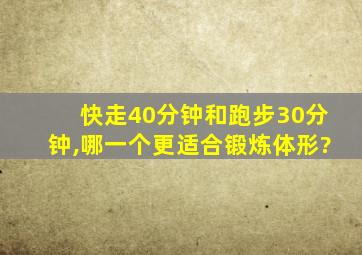 快走40分钟和跑步30分钟,哪一个更适合锻炼体形?